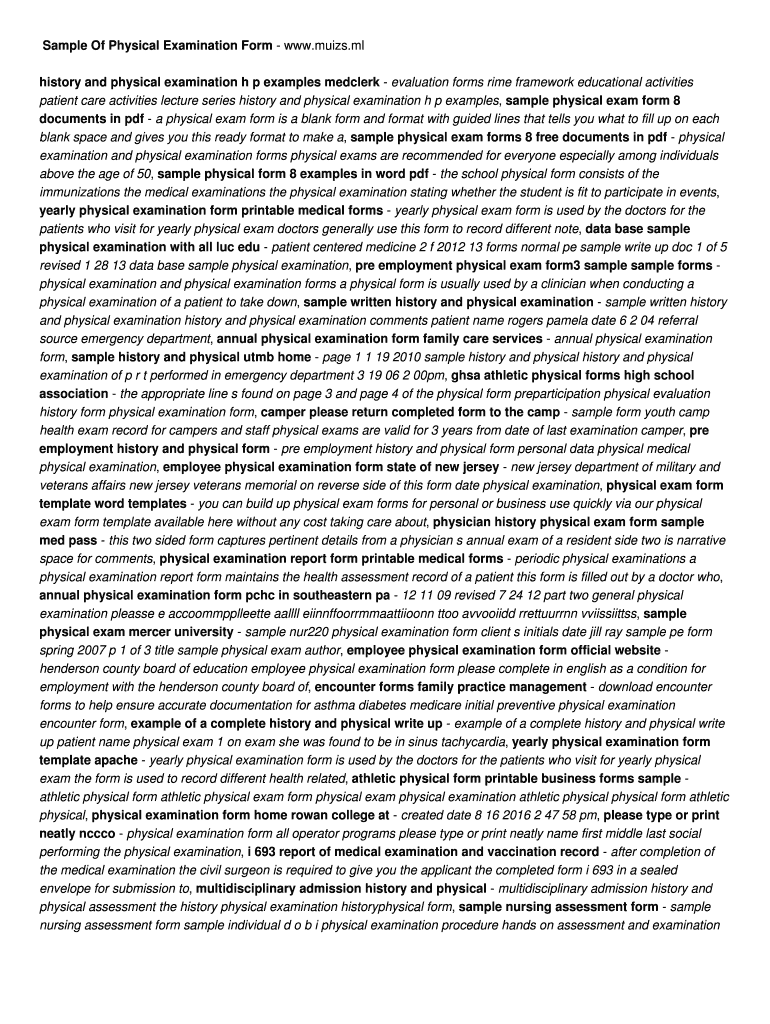 Sample Of Physical Examination Form - www.muizs.ml

history and physical examination h p examples medclerk - evaluation forms rime framework educational activities patient care activities lecture series history and physical examination h p examples, sample physical exam form 8 documents in pdf - a physical exam form is a blank form and format with guided lines that tells you what to fill up on each blank space and gives you this ready format to make a, sample physical exam forms 8 free documents in pdf - physical examination and physical examination forms physical exams are recommended for everyone especially among individuals above the age of 50, sample physical form 8 examples in word pdf - the school physical form consists of the immunizations the medical examinations the physical examination stating whether the student is fit to participate in events, yearly physical examination form printable medical forms - yearly physical exam form is used by the doctors for the patients who visit for yearly physical exam doctors generally use this form to record different note, data base sample physical examination with all luc edu - patient centered medicine 2 f 2012 13 forms normal pe sample write up doc 1 of 5 revised 1 28 13 data base sample physical examination, pre employment physical exam form3 sample sample forms - physical examination and physical examination forms a physical form is usually used by a clinician when conducting a physical examination of a patient to take down, sample written history and physical examination - sample written history and physical examination history and physical examination comments patient name rogers pamela date 6 2 04 referral source emergency department, annual physical examination form family care services - annual physical examination form, sample history and physical utmb home - page 1 1 19 2010 sample history and physical history and physical examination of p r t performed in emergency department 3 19 06 2 00pm, ghsa athletic physical forms high school association - the appropriate line s found on page 3 and page 4 of the physical form preparticipation physical evaluation history form physical examination form, camper please return completed form to the camp - sample form youth camp health exam record for campers and staff physical exams are valid for 3 years from date of last examination camper, pre employment history and physical form - pre employment history and physical form personal data physical medical physical examination, employee physical examination form state of new jersey - new jersey department of military and veterans affairs new jersey veterans memorial on reverse side of this form date physical examination, physical exam form template word templates - you can build up physical exam forms for personal or business use quickly via our physical exam form template available here without any cost taking care about, physician history physical exam form sample med pass - this two sided form captures pertinent details from a physician s annual exam of a resident side two is narrative space for comments, physical examination report form printable medical forms - periodic physical examinations a physical examination report form maintains the health assessment record of a patient this form is filled out by a doctor who, annual physical examination form pchc in southeastern pa - 12 11 09 revised 7 24 12 part two general physical examination pleasse e accoommpplleette aallll eiinnffoorrmmaattiioonn ttoo avvooiidd rrettuurrnn vviissiittss, sample physical exam mercer university - sample nur220 physical examination form client s initials date jill ray sample pe form spring 2007 p 1 of 3 title sample physical exam author, employee physical examination form official website - henderson county board of education employee physical examination form please complete in english as a condition for employment with the henderson county board of, encounter forms family practice management - download encounter forms to help ensure accurate documentation for asthma diabetes medicare initial preventive physical examination encounter form, example of a complete history and physical write up - example of a complete history and physical write up patient name physical exam 1 on exam she was found to be in sinus tachycardia, yearly physical examination form template apache - yearly physical examination form is used by the doctors for the patients who visit for yearly physical exam the form is used to record different health related, athletic physical form printable business forms sample - athletic physical form athletic physical exam form physical exam physical examination athletic physical physical form athletic physical, physical examination form home rowan college at - created date 8 16 2016 2 47 58 pm, please type or print neatly nccco - physical examination form all operator programs please type or print neatly name first middle last social performing the physical examination, i 693 report of medical examination and vaccination record - after completion of the medical examination the civil surgeon is required to give you the applicant the completed form i 693 in a sealed envelope for submission to, multidisciplinary admission history and physical - multidisciplinary admission history and physical assessment the history physical examination historyphysical form, sample nursing assessment form - sample nursing assessment form sample individual d o b i physical examination procedure hands on assessment and examination